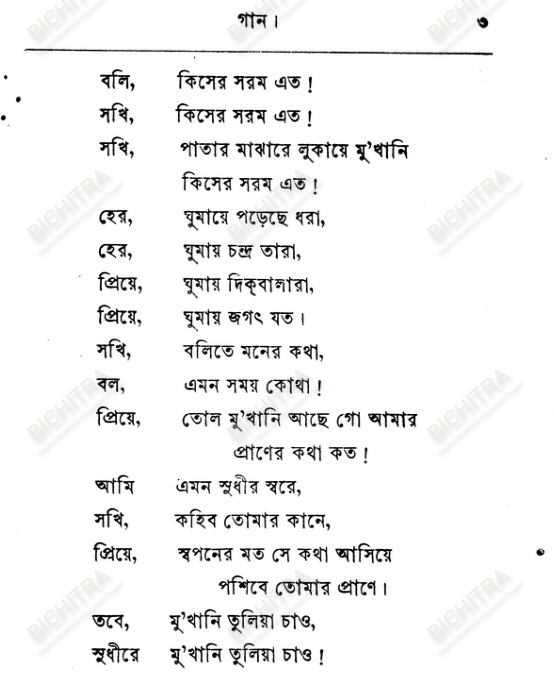 গান। ৩

বলি, কিসের সরম এত!
সখি, কিসের সরম এত!
সখি, পাতার মাঝারে লুকায়ে মু'খানি
কিসের সরম এত!
হের, ঘুমায়ে পড়েছে ধরা,
হের, ঘুমায় চন্দ্র তারা,
প্রিয়ে, ঘুমায় দিক্‌বালারা,
প্রিয়ে, ঘুমায় জগৎ যত।
সখি, বলিতে মনের কথা,
বল, এমন সময় কোথা!
প্রিয়ে, তোল মু'খানি আছে গো আমার
প্রাণের কথা কত!
আমি এমন সুধীর স্বরে,
সখি, কহিব তোমার কানে,
প্রিয়ে, স্বপনের মত সে কথা আসিয়ে
পশিবে তোমার প্রাণে।
তবে, মু'খানি তুলিয়া চাও,
সুধীরে মু'খানি তুলিয়া চাও!

BICHITRA